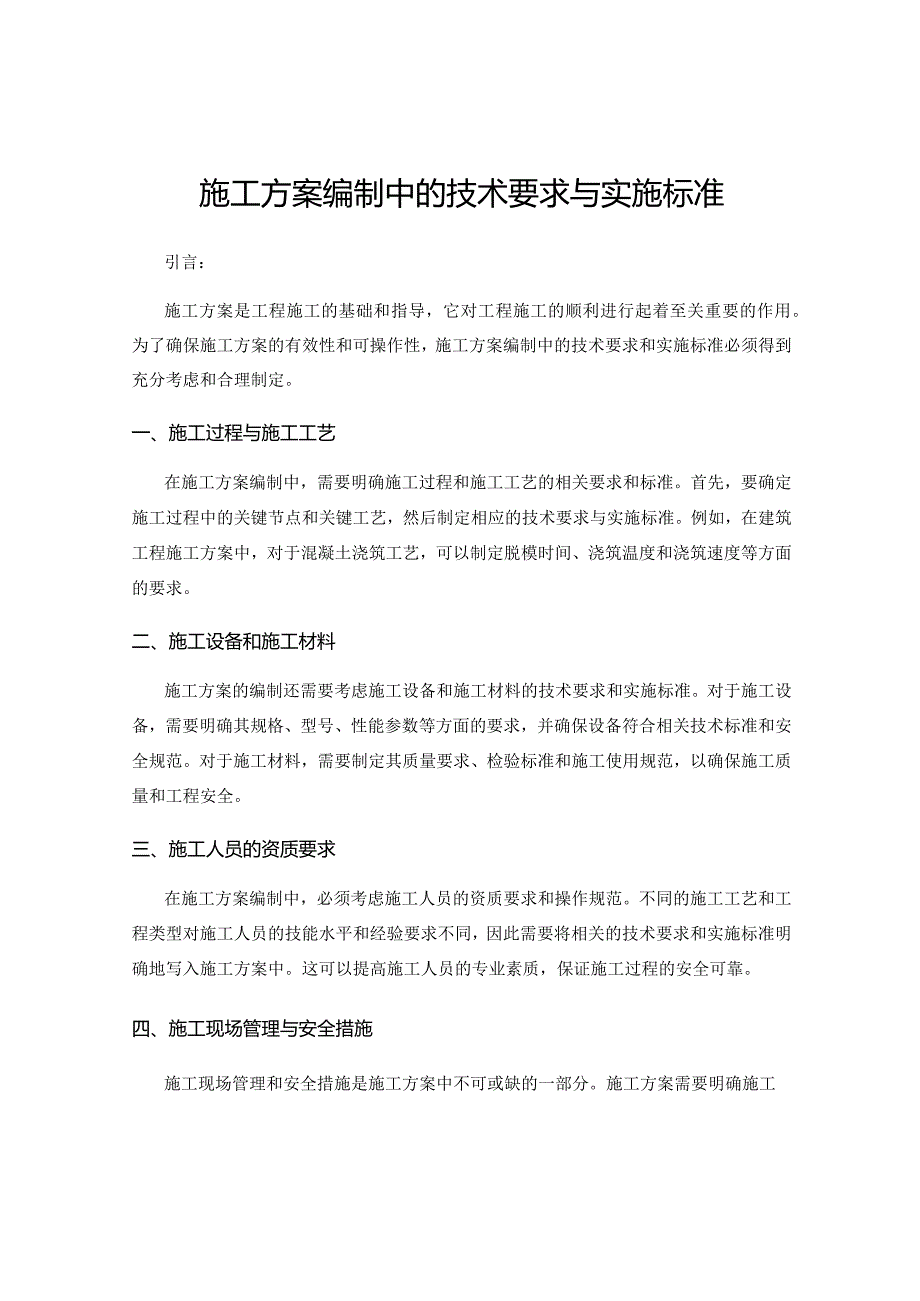 施工方案编制中的技术要求与实施标准

引言：

施工方案是工程施工的基础和指导，它对工程施工的顺利进行起着至关重要的作用。为了确保施工方案的有效性和可操作性，施工方案编制中的技术要求和实施标准必须得到充分考虑和合理制定。

一、施工过程与施工工艺

在施工方案编制中，需要明确施工过程和施工工艺的相关要求和标准。首先，要确定施工过程中的关键节点和关键工艺，然后制定相应的技术要求与实施标准。例如，在建筑工程施工方案中，对于混凝土浇筑工艺，可以制定脱模时间、浇筑温度和浇筑速度等方面的要求。

二、施工设备和施工材料

施工方案的编制还需要考虑施工设备和施工材料的技术要求和实施标准。对于施工设备，需要明确其规格、型号、性能参数等方面的要求，并确保设备符合相关技术标准和安全规范。对于施工材料，需要制定其质量要求、检验标准和施工使用规范，以确保施工质量和工程安全。

三、施工人员的资质要求

在施工方案编制中，必须考虑施工人员的资质要求和操作规范。不同的施工工艺和工程类型对施工人员的技能水平和经验要求不同，因此需要将相关的技术要求和实施标准明确地写入施工方案中。这可以提高施工人员的专业素质，保证施工过程的安全可靠。

四、施工现场管理与安全措施

施工现场管理和安全措施是施工方案中不可或缺的一部分。施工方案需要明确施工